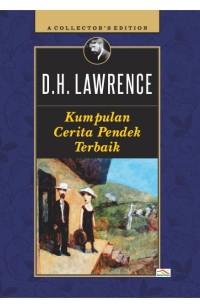 A COLLECTOR'S EDITION

D.H. LAWRENCE

Kumpulan Cerita Pendek Terbaik